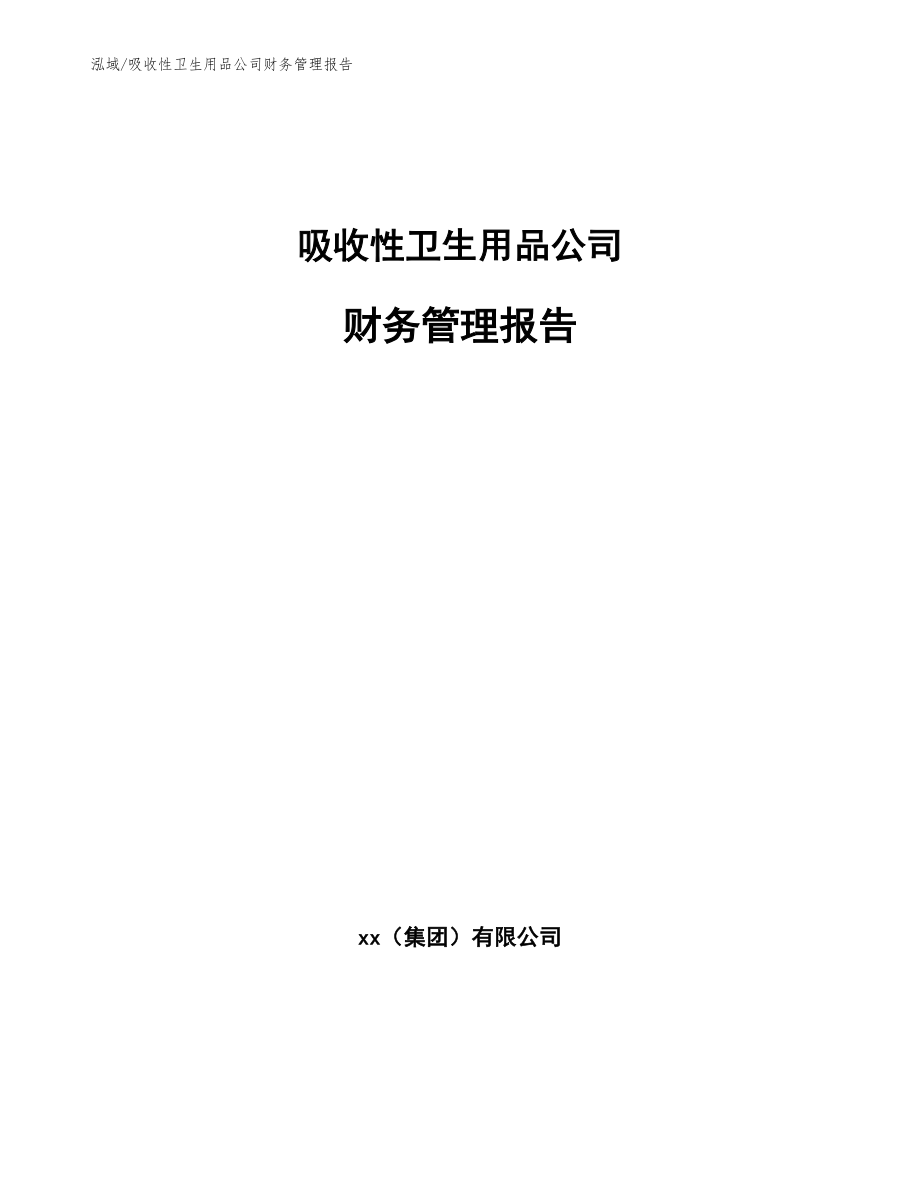 泓域/吸收性卫生用品公司财务管理报告

吸收性卫生用品公司

财务管理报告

xx（集团）有限公司